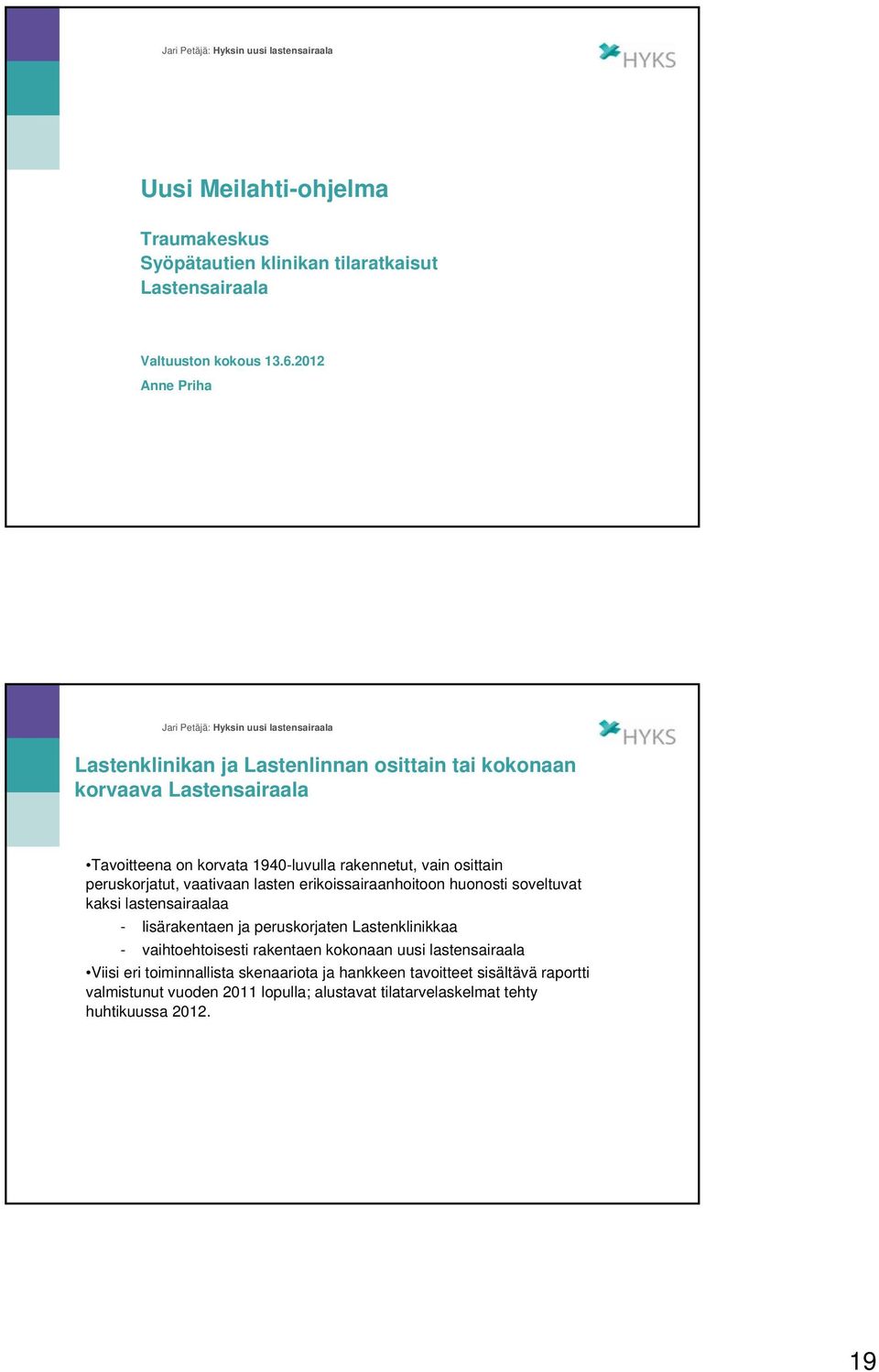 Jari Petäjä: Hyksin uusi lastensairaala

HYKS

Uusi Meilahti-ohjelma

Traumakeskus
Syöpätautien klinikan tilaratkaisut
Lastensairaala

Valtuuston kokous 13.6.2012
Anne Priha

Jari Petäjä: Hyksin uusi lastensairaala

HYKS

Lastenklinikan ja Lastenlinnan osittain tai kokonaan korvaava Lastensairaala

•Tavoitteena on korvata 1940-luvulla rakennetut, vain osittain peruskorjatut, vaativaan lasten erikoissairaanhoitoon huonosti soveltuvat kaksi lastensairaalaa
- lisärakentaen ja peruskorjaten Lastenklinikkaa
- vaihtoehtoisesti rakentaen kokonaan uusi lastensairaala
•Viisi eri toiminnallista skenaariota ja hankkeen tavoitteet sisältävä raportti valmistunut vuoden 2011 lopulla; alustavat tilatarvelaskelmat tehty huhtikuussa 2012.

19